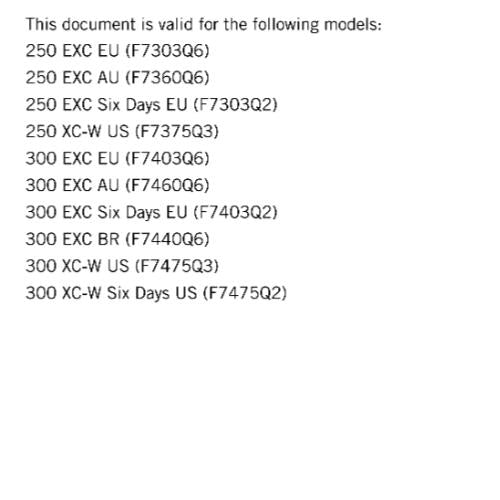 This document is valid for the following models:
250 EXC EU (F7303Q6)
250 EXC AU (F7360Q6)
250 EXC Six Days EU (F7303Q2)
250 XC-W US (F7375Q3)
300 EXC EU (F7403Q6)
300 EXC AU (F7460Q6)
300 EXC Six Days EU (F7403Q2)
300 EXC BR (F7440Q6)
300 XC-W US (F7475Q3)
300 XC-W Six Days US (F7475Q2)